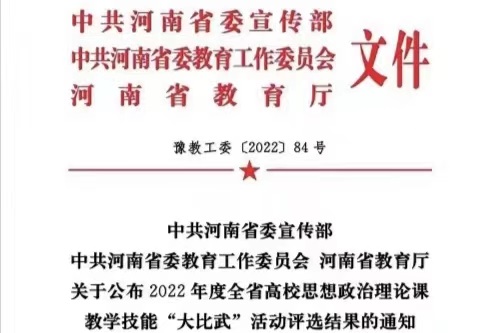 中共河南省委宣传部
中共河南省委教育工作委员会
河南省教育厅

文件

豫教工委〔2022〕84号

中共河南省委宣传部
中共河南省委教育工作委员会 河南省教育厅
关于公布2022年度全省高校思想政治理论课
教学技能“大比武”活动评选结果的通知